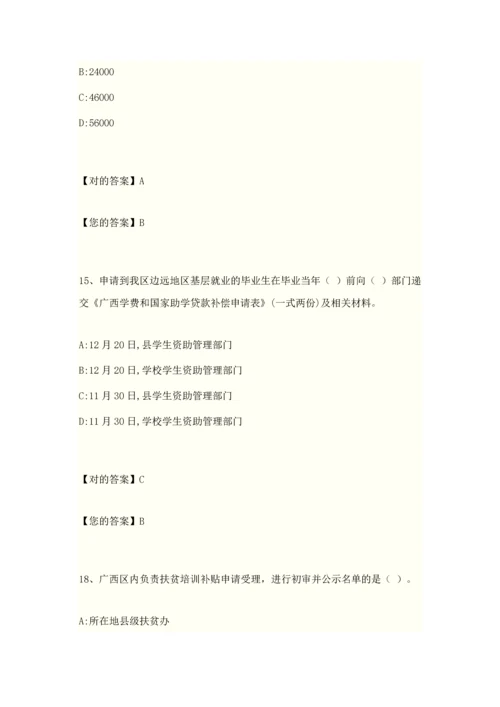 B:24000

C:46000

D:56000

【对的答案】A

【您的答案】B

15、申请到我区边远地区基层就业的毕业生在毕业当年（ ）前向（ ）部门递交《广西学费和国家助学贷款补偿申请表》（一式两份）及相关材料。

A:12 月 20 日,县学生资助管理部门

B:12 月 20 日，学校学生资助管理部门

C:11 月 30 日,县学生资助管理部门

D:11 月 30 日，学校学生资助管理部门

【对的答案】C

【您的答案】B

18、广西区内负责扶贫培训补贴申请受理，进行初审并公示名单的是（ ）。

A:所在地县级扶贫办